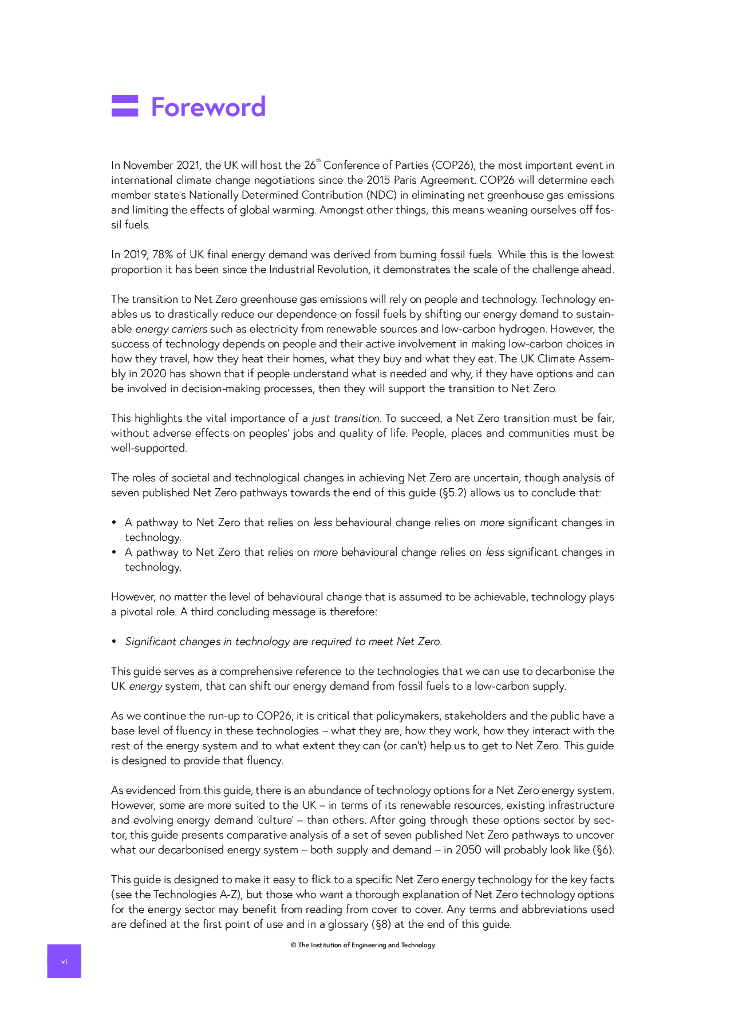 Foreword

In November 2021, the UK will host the 26$^{th}$ Conference of Parties (COP26), the most important event in international climate change negotiations since the 2015 Paris Agreement. COP26 will determine each member state's Nationally Determined Contribution (NDC) in eliminating net greenhouse gas emissions and limiting the effects of global warming. Amongst other things, this means weaning ourselves off fossil fuels.

In 2019, 78% of UK final energy demand was derived from burning fossil fuels. While this is the lowest proportion it has been since the Industrial Revolution, it demonstrates the scale of the challenge ahead.

The transition to Net Zero greenhouse gas emissions will rely on people and technology. Technology enables us to drastically reduce our dependence on fossil fuels by shifting our energy demand to sustainable energy carriers such as electricity from renewable sources and low-carbon hydrogen. However, the success of technology depends on people and their active involvement in making low-carbon choices in how they travel, how they heat their homes, what they buy and what they eat. The UK Climate Assembly in 2020 has shown that if people understand what is needed and why, if they have options and can be involved in decision-making processes, then they will support the transition to Net Zero.

This highlights the vital importance of a just transition. To succeed, a Net Zero transition must be fair, without adverse effects on peoples' jobs and quality of life. People, places and communities must be well-supported.

The roles of societal and technological changes in achieving Net Zero are uncertain, though analysis of seven published Net Zero pathways towards the end of this guide (§5.2) allows us to conclude that:

• A pathway to Net Zero that relies on less behavioural change relies on more significant changes in technology.
• A pathway to Net Zero that relies on more behavioural change relies on less significant changes in technology.

However, no matter the level of behavioural change that is assumed to be achievable, technology plays a pivotal role. A third concluding message is therefore:

• Significant changes in technology are required to meet Net Zero.

This guide serves as a comprehensive reference to the technologies that we can use to decarbonise the UK energy system, that can shift our energy demand from fossil fuels to a low-carbon supply.

As we continue the run-up to COP26, it is critical that policymakers, stakeholders and the public have a base level of fluency in these technologies – what they are, how they work, how they interact with the rest of the energy system and to what extent they can (or can't) help us to get to Net Zero. This guide is designed to provide that fluency.

As evidenced from this guide, there is an abundance of technology options for a Net Zero energy system. However, some are more suited to the UK – in terms of its renewable resources, existing infrastructure and evolving energy demand 'culture' – than others. After going through these options sector by sector, this guide presents comparative analysis of a set of seven published Net Zero pathways to uncover what our decarbonised energy system – both supply and demand – in 2050 will probably look like (§6).

This guide is designed to make it easy to flick to a specific Net Zero energy technology for the key facts (see the Technologies A-Z), but those who want a thorough explanation of Net Zero technology options for the energy sector may benefit from reading from cover to cover. Any terms and abbreviations used are defined at the first point of use and in a glossary (§8) at the end of this guide.

© The Institution of Engineering and Technology

vi